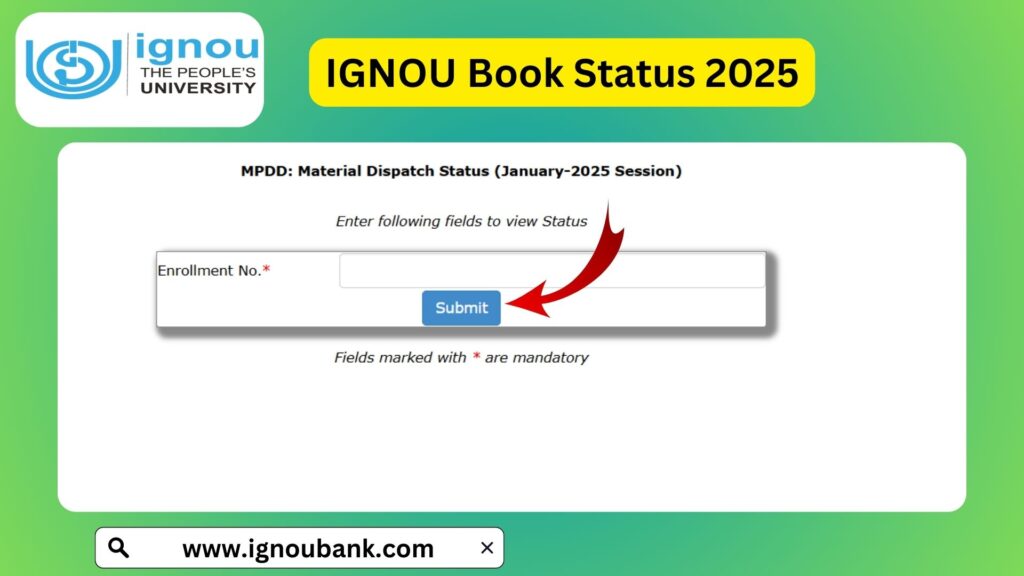 ignou
THE PEOPLE'S
UNIVERSITY

IGNOU Book Status 2025

MPDD: Material Dispatch Status (January-2025 Session)

Enter following fields to view Status

Enrollment No.*

Submit

Fields marked with * are mandatory

www.ignoubank.com
×